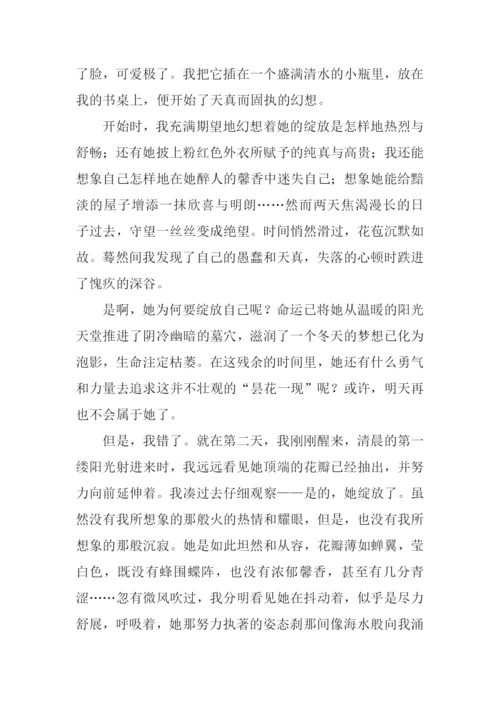 了脸，可爱极了。我把它插在一个盛满清水的小瓶里，放在我的书桌上，便开始了天真而固执的幻想。

开始时，我充满期望地幻想着她的绽放是怎样地热烈与舒畅；还有她披上粉红色外衣所赋予的纯真与高贵；我还能想象自己怎样地在她醉人的馨香中迷失自己；想象她能给黯淡的屋子增添一抹欣喜与明朗……然而两天焦渴漫长的日子过去，守望一丝丝变成绝望。时间悄然滑过，花苞沉默如故。蓦然间我发现了自己的愚蠢和天真，失落的心顿时跌进了愧疚的深谷。

是啊，她为何要绽放自己呢？命运已将她从温暖的阳光天堂推进了阴冷幽暗的墓穴，滋润了一个冬天的梦想已化为泡影，生命注定枯萎。在这残余的时间里，她还有什么勇气和力量去追求这并不壮观的“昙花一现”呢？或许，明天再也不会属于她了。

但是，我错了。就在第二天，我刚刚醒来，清晨的第一缕阳光射进来时，我远远看见她顶端的花瓣已经抽出，并努力向前延伸着。我凑过去仔细观察——是的，她绽放了。虽然没有我所想象的那般火的热情和耀眼，但是，也没有我所想象的那般沉寂。她是如此坦然和从容，花瓣薄如蝉翼，莹白色，既没有蜂围蝶阵，也没有浓郁馨香，甚至有几分青涩……忽有微风吹过，我分明看见她在抖动着，似乎是尽力舒展，呼吸着，她那努力执著的姿态刹那间像海水般向我涌